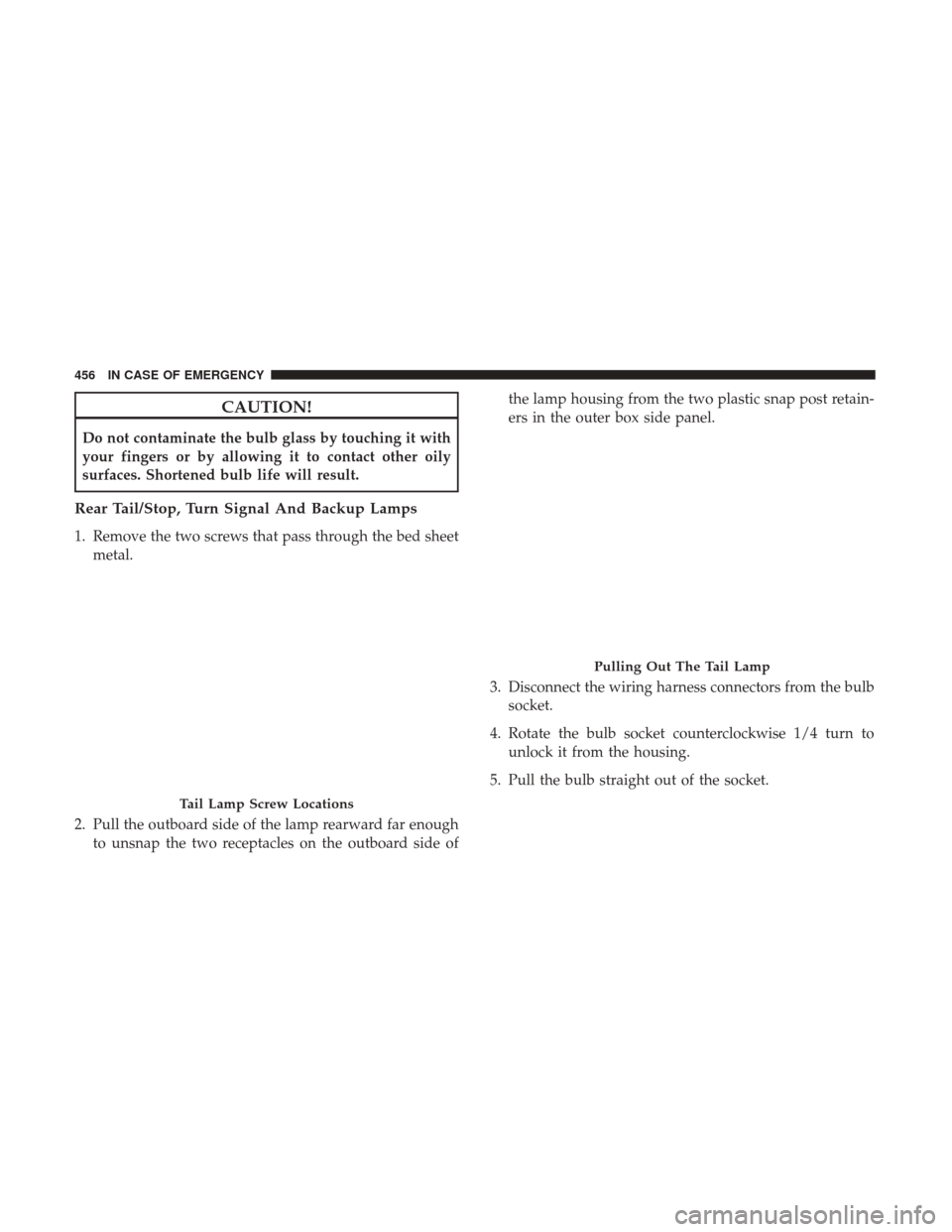 456 IN CASE OF EMERGENCY

CAUTION!

Do not contaminate the bulb glass by touching it with your fingers or by allowing it to contact other oily surfaces. Shortened bulb life will result.

Rear Tail/Stop, Turn Signal And Backup Lamps

1. Remove the two screws that pass through the bed sheet metal.

Tail Lamp Screw Locations

2. Pull the outboard side of the lamp rearward far enough to unsnap the two receptacles on the outboard side of the lamp housing from the two plastic snap post retainers in the outer box side panel.

Pulling Out The Tail Lamp

3. Disconnect the wiring harness connectors from the bulb socket.

4. Rotate the bulb socket counterclockwise 1/4 turn to unlock it from the housing.

5. Pull the bulb straight out of the socket.

carmanualsonline.info